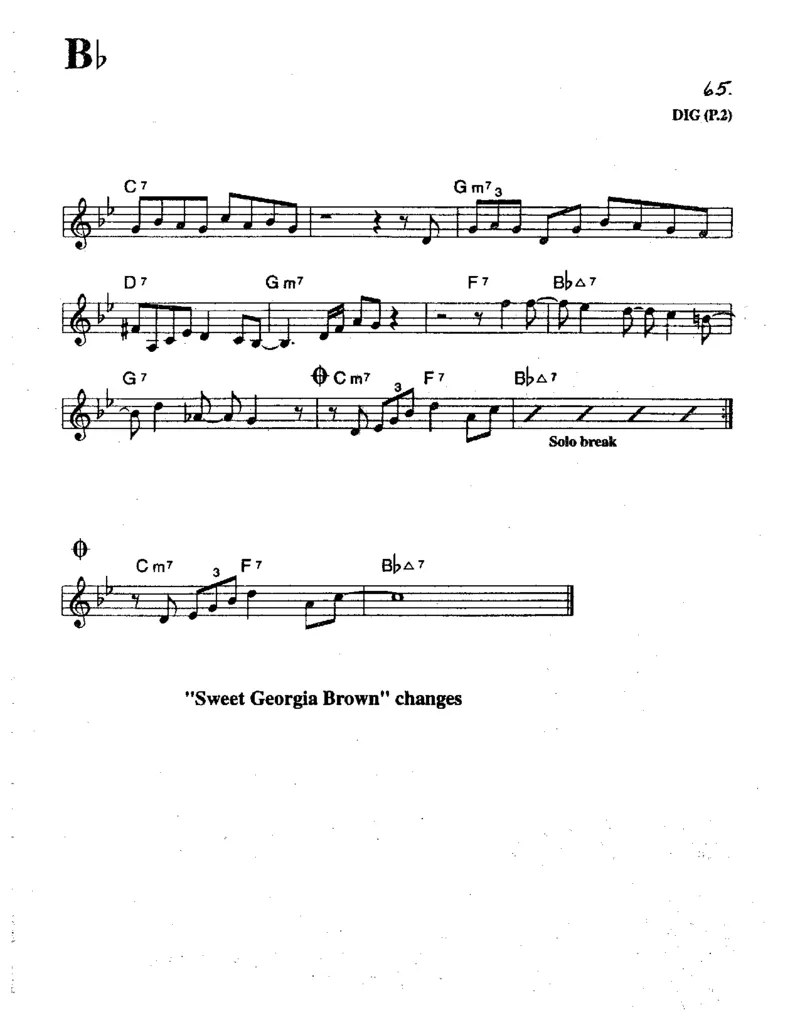 B♭

65.
DIG (P.2)

C7
Gm7
3

D7
Gm7
F7
B♭△7

G7
Cm7
3
F7
B♭△7
Solo break

Cm7
3
F7
B♭△7

"Sweet Georgia Brown" changes